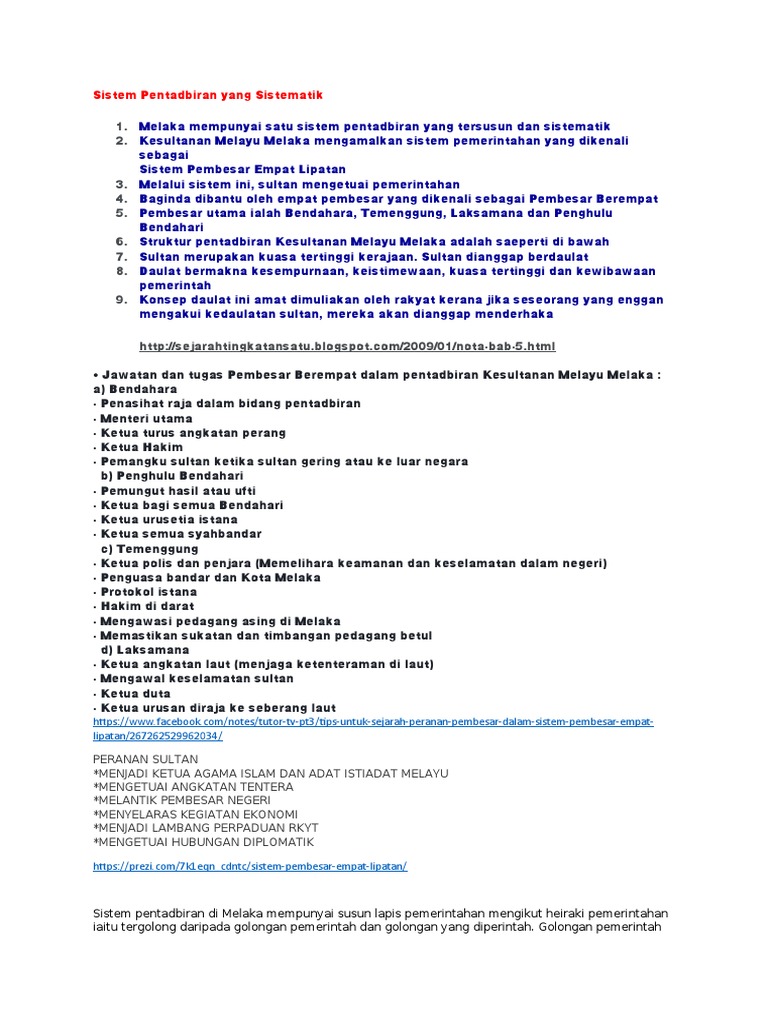 Sistem Pentadbiran yang Sistematik

1. Melaka mempunyai satu sistem pentadbiran yang tersusun dan sistematik
2. Kesultanan Melayu Melaka mengamalkan sistem pemerintahan yang dikenali sebagai Sistem Pembesar Empat Lipatan
3. Melalui sistem ini, sultan mengetuai pemerintahan
4. Baginda dibantu oleh empat pembesar yang dikenali sebagai Pembesar Berempat
5. Pembesar utama ialah Bendahara, Temenggung, Laksamana dan Penghulu Bendahari
6. Struktur pentadbiran Kesultanan Melayu Melaka adalah saeperti di bawah
7. Sultan merupakan kuasa tertinggi kerajaan. Sultan dianggap berdaulat
8. Daulat bermakna kesempurnaan, keistimewaan, kuasa tertinggi dan kewibawaan pemerintah
9. Konsep daulat ini amat dimuliakan oleh rakyat kerana jika seseorang yang enggan mengakui kedaulatan sultan, mereka akan dianggap menderhaka

http://sejarahtingkatansatu.blogspot.com/2009/01/nota-bab-5.html

• Jawatan dan tugas Pembesar Berempat dalam pentadbiran Kesultanan Melayu Melaka :
a) Bendahara
· Penasihat raja dalam bidang pentadbiran
· Menteri utama
· Ketua turus angkatan perang
· Ketua Hakim
· Pemangku sultan ketika sultan gering atau ke luar negara
b) Penghulu Bendahari
· Pemungut hasil atau ufti
· Ketua bagi semua Bendahari
· Ketua urusetia istana
· Ketua semua syahbandar
c) Temenggung
· Ketua polis dan penjara (Memelihara keamanan dan keselamatan dalam negeri)
· Penguasa bandar dan Kota Melaka
· Protokol istana
· Hakim di darat
· Mengawasi pedagang asing di Melaka
· Memastikan sukatan dan timbangan pedagang betul
d) Laksamana
· Ketua angkatan laut (menjaga ketenteraman di laut)
· Mengawal keselamatan sultan
· Ketua duta
· Ketua urusan diraja ke seberang laut
https://www.facebook.com/notes/tutor-tv-pt3/tips-untuk-sejarah-peranan-pembesar-dalam-sistem-pembesar-empat-lipatan/267262529962034/

PERANAN SULTAN
*MENJADI KETUA AGAMA ISLAM DAN ADAT ISTIADAT MELAYU
*MENGETUAI ANGKATAN TENTERA
*MELANTIK PEMBESAR NEGERI
*MENYELARAS KEGIATAN EKONOMI
*MENJADI LAMBANG PERPADUAN RKYT
*MENGETUAI HUBUNGAN DIPLOMATIK

https://prezi.com/7k1eqn_cdntc/sistem-pembesar-empat-lipatan/

Sistem pentadbiran di Melaka mempunyai susun lapis pemerintahan mengikut heiraki pemerintahan iaitu tergolong daripada golongan pemerintah dan golongan yang diperintah. Golongan pemerintah